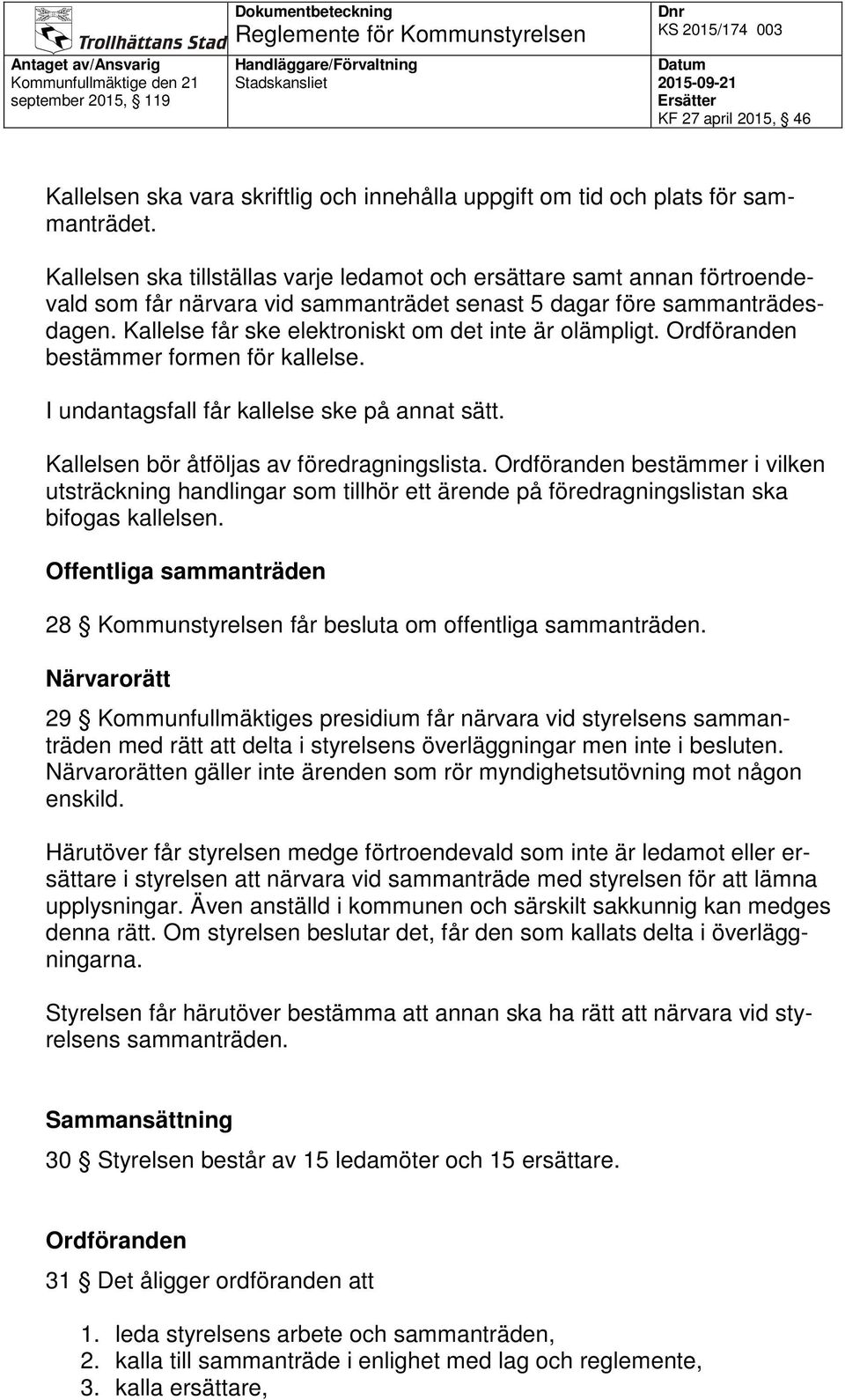 Trollhättans Stad

Antaget av/Ansvarig
Kommunfullmäktige den 21 september 2015, § 119

Dokumentbeteckning
Reglemente för Kommunstyrelsen

Handläggare/Förvaltning
Stadskansliet

Dnr
KS 2015/174 003

Datum
2015-09-21

Ersätter
KF 27 april 2015, § 46

Kallelsen ska vara skriftlig och innehålla uppgift om tid och plats för sammanträdet.

Kallelsen ska tillställas varje ledamot och ersättare samt annan förtroendevald som får närvara vid sammanträdet senast 5 dagar före sammanträdesdagen. Kallelse får ske elektroniskt om det inte är olämpligt. Ordföranden bestämmer formen för kallelse.

I undantagsfall får kallelse ske på annat sätt.

Kallelsen bör åtföljas av föredragningslista. Ordföranden bestämmer i vilken utsträckning handlingar som tillhör ett ärende på föredragningslistan ska bifogas kallelsen.

Offentliga sammanträden

28 § Kommunstyrelsen får besluta om offentliga sammanträden.

Närvarorätt

29 § Kommunfullmäktiges presidium får närvara vid styrelsens sammanträden med rätt att delta i styrelsens överläggningar men inte i besluten. Närvarorätten gäller inte ärenden som rör myndighetsutövning mot någon enskild.

Härutöver får styrelsen medge förtroendevald som inte är ledamot eller ersättare i styrelsen att närvara vid sammanträde med styrelsen för att lämna upplysningar. Även anställd i kommunen och särskilt sakkunnig kan medges denna rätt. Om styrelsen beslutar det, får den som kallats delta i överläggningarna.

Styrelsen får härutöver bestämma att annan ska ha rätt att närvara vid styrelsens sammanträden.

Sammansättning

30 § Styrelsen består av 15 ledamöter och 15 ersättare.

Ordföranden

31 § Det åligger ordföranden att

1. leda styrelsens arbete och sammanträden,
2. kalla till sammanträde i enlighet med lag och reglemente,
3. kalla ersättare,